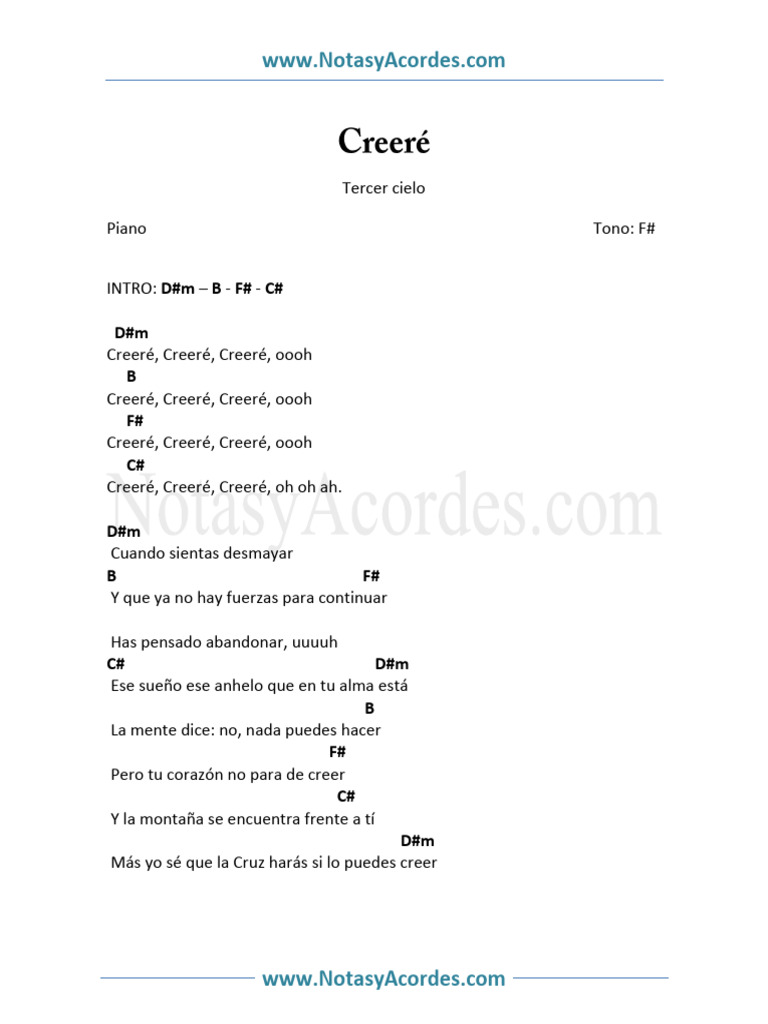 www.NotasyAcordes.com

Creeré

Tercer cielo

Piano

Tono: F#

INTRO: D#m – B - F# - C#

D#m
Creeré, Creeré, Creeré, oooh
B
Creeré, Creeré, Creeré, oooh
F#
Creeré, Creeré, Creeré, oooh
C#
Creeré, Creeré, Creeré, oh oh ah.

NotasyAcordes.com

D#m
Cuando sientas desmayar
B F#
Y que ya no hay fuerzas para continuar

Has pensado abandonar, uuuuh
C# D#m
Ese sueño ese anhelo que en tu alma está
B
La mente dice: no, nada puedes hacer
F#
Pero tu corazón no para de creer
C#
Y la montaña se encuentra frente a tí
D#m
Más yo sé que la Cruz harás si lo puedes creer

www.NotasyAcordes.com